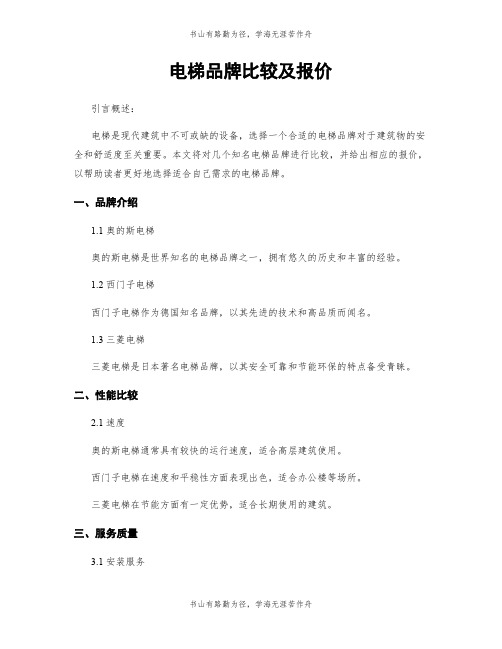 书山有路勤为径，学海无涯苦作舟

电梯品牌比较及报价

引言概述：

电梯是现代建筑中不可或缺的设备，选择一个合适的电梯品牌对于建筑物的安全和舒适度至关重要。本文将对几个知名电梯品牌进行比较，并给出相应的报价，以帮助读者更好地选择适合自己需求的电梯品牌。

一、品牌介绍

1.1 奥的斯电梯

奥的斯电梯是世界知名的电梯品牌之一，拥有悠久的历史和丰富的经验。

1.2 西门子电梯

西门子电梯作为德国知名品牌，以其先进的技术和高品质而闻名。

1.3 三菱电梯

三菱电梯是日本著名电梯品牌，以其安全可靠和节能环保的特点备受青睐。

二、性能比较

2.1 速度

奥的斯电梯通常具有较快的运行速度，适合高层建筑使用。

西门子电梯在速度和平稳性方面表现出色，适合办公楼等场所。

三菱电梯在节能方面有一定优势，适合长期使用的建筑。

三、服务质量

3.1 安装服务

书山有路勤为径，学海无涯苦作舟